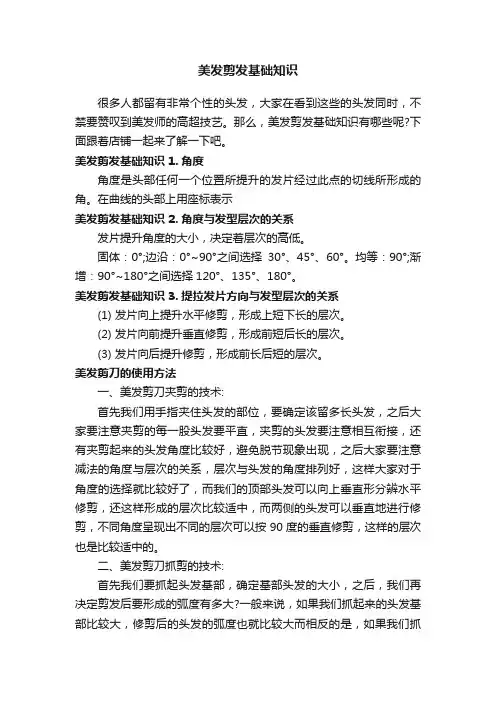 美发剪发基础知识

很多人都留有非常个性的头发，大家在看到这些的头发同时，不禁要赞叹到美发师的高超技艺。那么，美发剪发基础知识有哪些呢?下面跟着店铺一起来了解一下吧。

美发剪发基础知识 1. 角度

角度是头部任何一个位置所提升的发片经过此点的切线所形成的角。在曲线的头部上用座标表示

美发剪发基础知识 2. 角度与发型层次的关系

发片提升角度的大小，决定着层次的高低。

固体：0°;边沿：0°~90°之间选择 30°、45°、60°。均等：90°;渐增：90°~180°之间选择 120°、135°、180°。

美发剪发基础知识 3. 提拉发片方向与发型层次的关系

(1) 发片向上提升水平修剪，形成上短下长的层次。

(2) 发片向前提升垂直修剪，形成前短后长的层次。

(3) 发片向后提升修剪，形成前长后短的层次。

美发剪刀的使用方法

一、美发剪刀夹剪的技术:

首先我们用手指夹住头发的部位，要确定该留多长头发，之后大家要注意夹剪的每一股头发要平直，夹剪的头发要注意相互衔接，还有夹剪起来的头发角度比较好，避免脱节现象出现，之后大家要注意减法的角度与层次的关系，层次与头发的角度排列好，这样大家对于角度的选择就比较好了，而我们的顶部头发可以向上垂直形分辨水平修剪，还这样形成的层次比较适中，而两侧的头发可以垂直地进行修剪，不同角度呈现出不同的层次可以按 90 度的垂直修剪，这样的层次也是比较适中的。

二、美发剪刀抓剪的技术:

首先我们要抓起头发基部，确定基部头发的大小，之后，我们再决定剪发后要形成的弧度有多大?一般来说，如果我们抓起来的头发基部比较大，修剪后的头发的弧度也就比较大而相反的是，如果我们抓